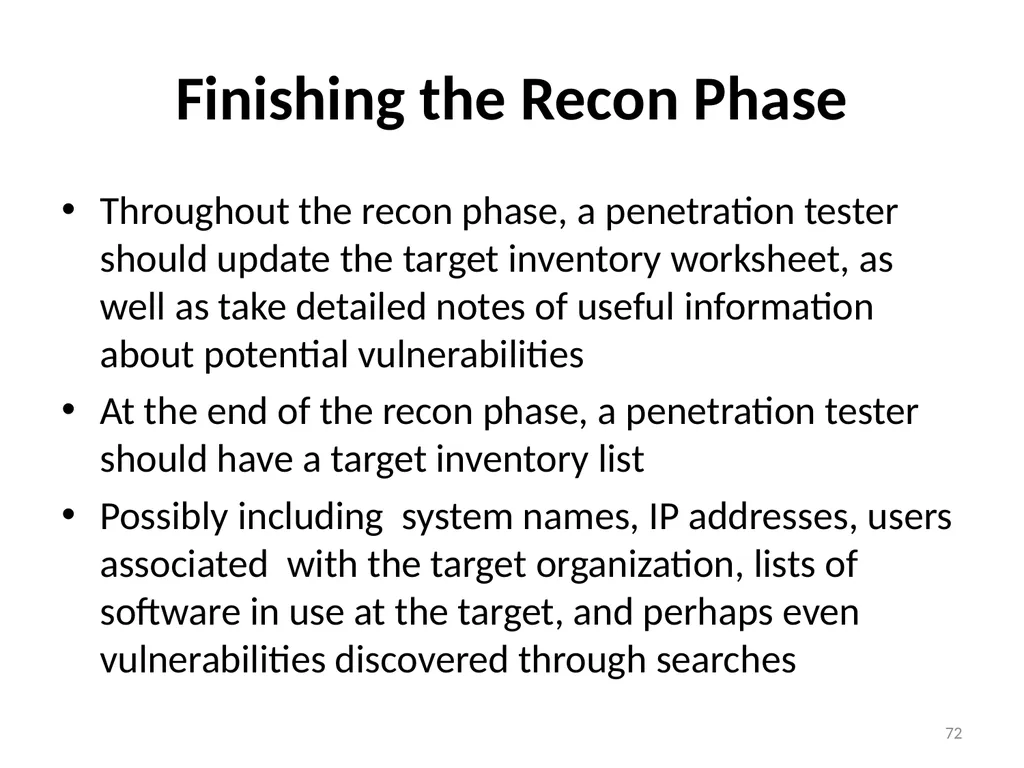 Finishing the Recon Phase

• Throughout the recon phase, a penetration tester should update the target inventory worksheet, as well as take detailed notes of useful information about potential vulnerabilities

• At the end of the recon phase, a penetration tester should have a target inventory list

• Possibly including system names, IP addresses, users associated with the target organization, lists of software in use at the target, and perhaps even vulnerabilities discovered through searches

72